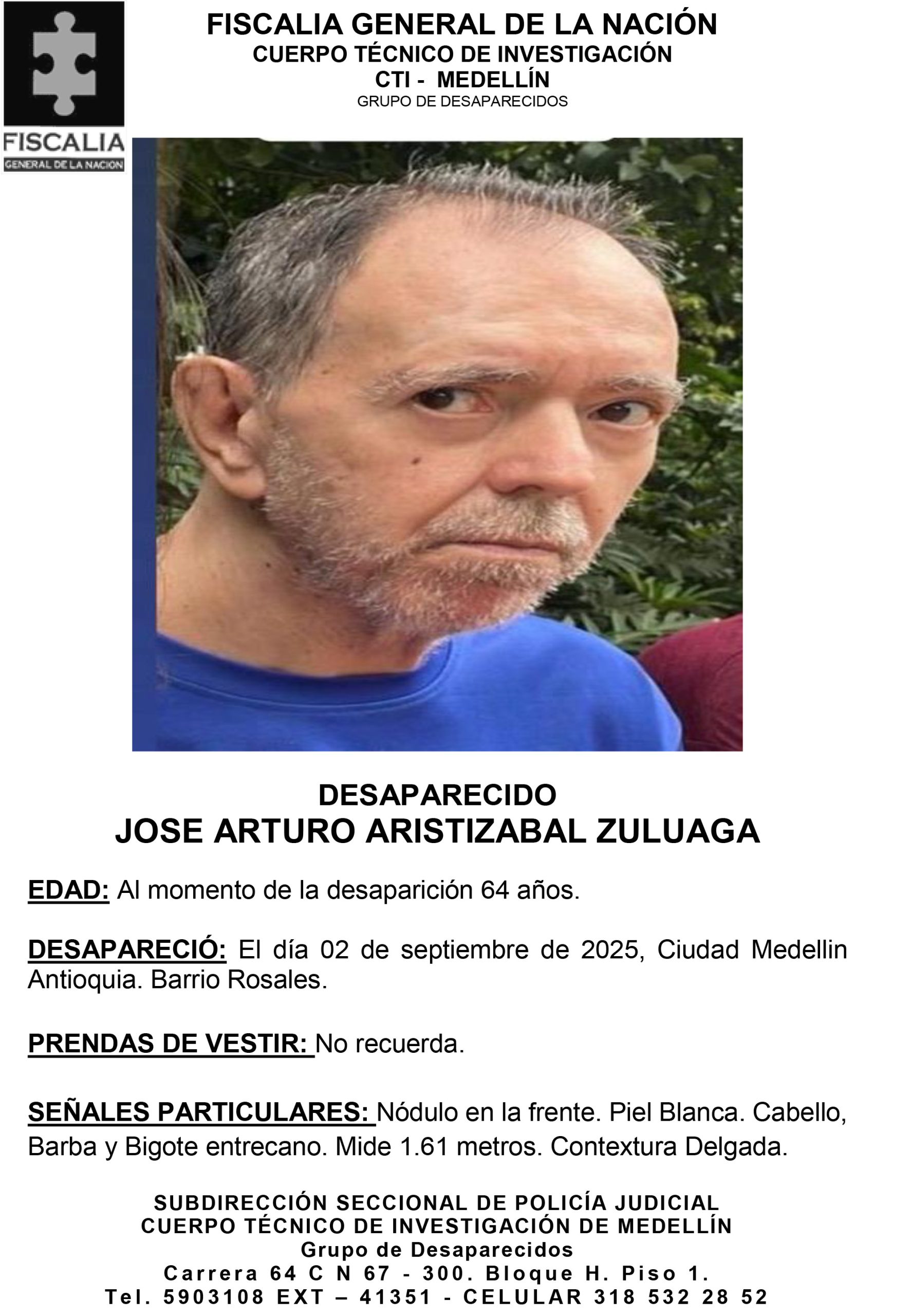 FISCALIA
GENERAL DE LA NACION

FISCALIA GENERAL DE LA NACIÓN
CUERPO TÉCNICO DE INVESTIGACIÓN
CTI - MEDELLÍN
GRUPO DE DESAPARECIDOS

DESAPARECIDO
JOSE ARTURO ARISTIZABAL ZULUAGA

EDAD: Al momento de la desaparición 64 años.

DESAPARECIÓ: El día 02 de septiembre de 2025, Ciudad Medellin Antioquia. Barrio Rosales.

PRENDAS DE VESTIR: No recuerda.

SEÑALES PARTICULARES: Nódulo en la frente. Piel Blanca. Cabello, Barba y Bigote entrecano. Mide 1.61 metros. Contextura Delgada.

SUBDIRECCIÓN SECCIONAL DE POLICÍA JUDICIAL
CUERPO TÉCNICO DE INVESTIGACIÓN DE MEDELLÍN
Grupo de Desaparecidos
Carrera 64 C N 67 - 300. Bloque H. Piso 1.
Tel. 5903108 EXT – 41351 - CELULAR 318 532 28 52